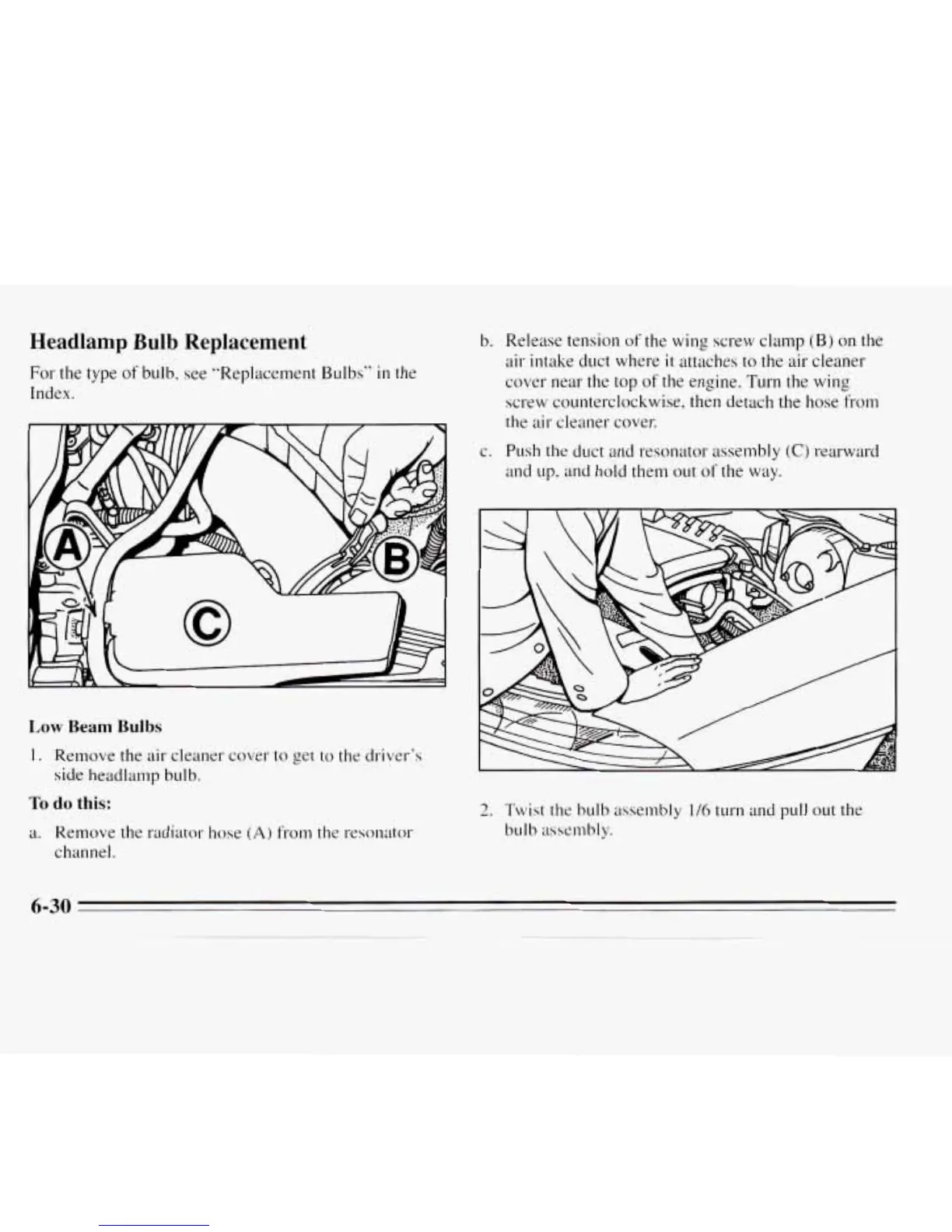 Headlamp Bulb Replacement

For the type of bulb, see "Replacement Bulbs" in the Index.

A

B

C

Low Beam Bulbs

1. Remove the air cleaner cover to get to the driver's side headlamp bulb.

To do this:

a. Remove the radiator hose (A) from the resonator channel.

b. Release tension of the wing screw clamp (B) on the air intake duct where it attaches to the air cleaner cover near the top of the engine. Turn the wing screw counterclockwise, then detach the hose from the air cleaner cover.

c. Push the duct and resonator assembly (C) rearward and up, and hold them out of the way.

2. Twist the bulb assembly 1/6 turn and pull out the bulb assembly.

6-30